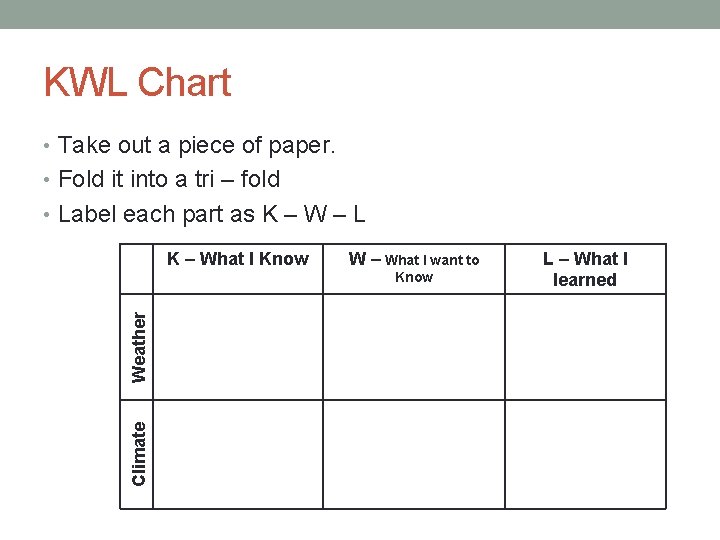 KWL Chart

• Take out a piece of paper.
• Fold it into a tri – fold
• Label each part as K – W – L

| | K – What I Know | W – What I want to Know | L – What I learned |
|---|---|---|---|
| Weather | | | |
| Climate | | | |